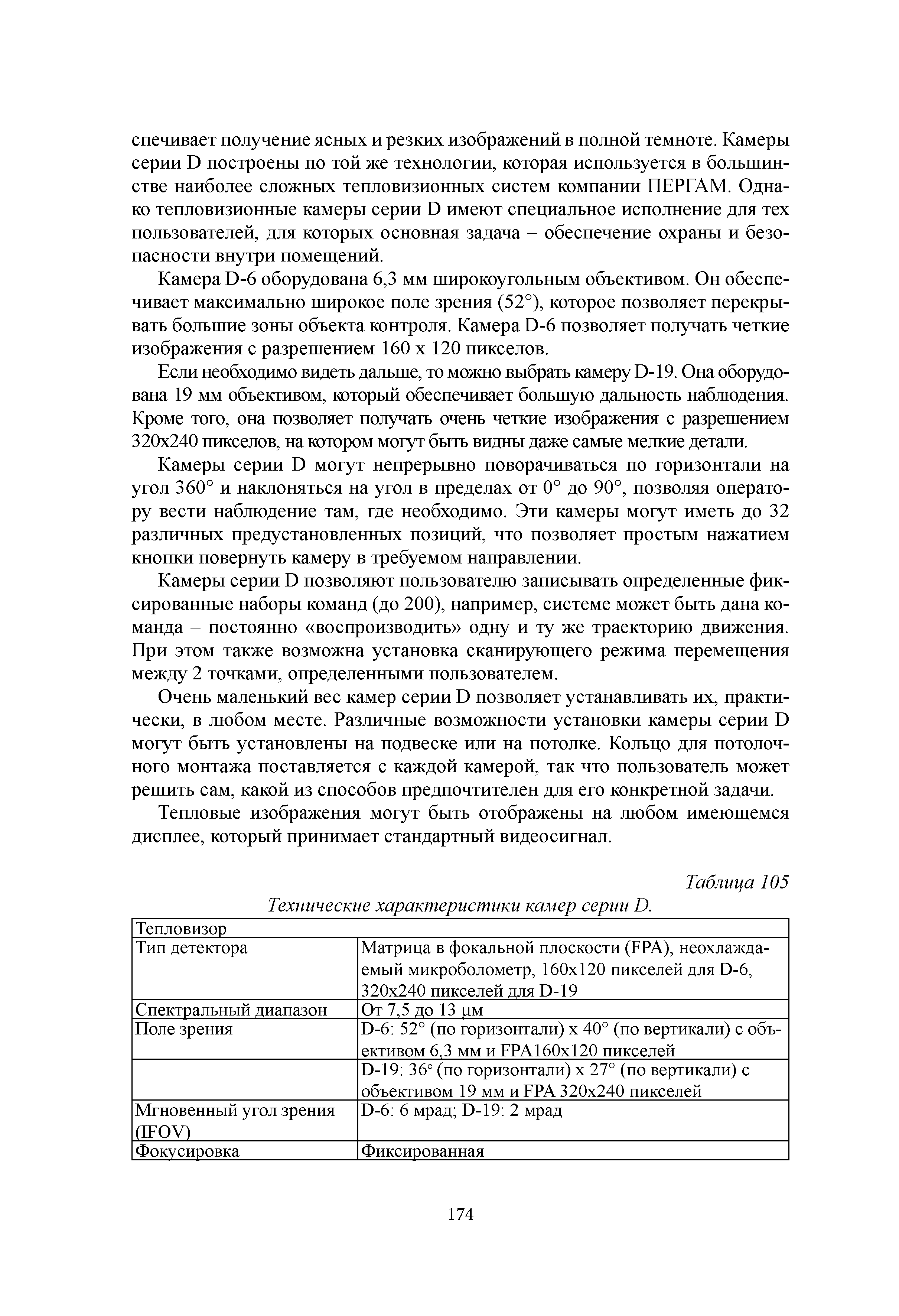 спечивает получение ясных и резких изображений в полной темноте. Камеры серии D построены по той же технологии, которая используется в большинстве наиболее сложных тепловизионных систем компании ПЕРГАМ. Однако тепловизионные камеры серии D имеют специальное исполнение для тех пользователей, для которых основная задача – обеспечение охраны и безопасности внутри помещений.

Камера D-6 оборудована 6,3 мм широкоугольным объективом. Он обеспечивает максимально широкое поле зрения (52°), которое позволяет перекрывать большие зоны объекта контроля. Камера D-6 позволяет получать четкие изображения с разрешением 160 х 120 пикселов.

Если необходимо видеть дальше, то можно выбрать камеру D-19. Она оборудована 19 мм объективом, который обеспечивает большую дальность наблюдения. Кроме того, она позволяет получать очень четкие изображения с разрешением 320х240 пикселов, на котором могут быть видны даже самые мелкие детали.

Камеры серии D могут непрерывно поворачиваться по горизонтали на угол 360° и наклоняться на угол в пределах от 0° до 90°, позволяя оператору вести наблюдение там, где необходимо. Эти камеры могут иметь до 32 различных предустановленных позиций, что позволяет простым нажатием кнопки повернуть камеру в требуемом направлении.

Камеры серии D позволяют пользователю записывать определенные фиксированные наборы команд (до 200), например, системе может быть дана команда – постоянно «воспроизводить» одну и ту же траекторию движения. При этом также возможна установка сканирующего режима перемещения между 2 точками, определенными пользователем.

Очень маленький вес камер серии D позволяет устанавливать их, практически, в любом месте. Различные возможности установки камеры серии D могут быть установлены на подвеске или на потолке. Кольцо для потолочного монтажа поставляется с каждой камерой, так что пользователь может решить сам, какой из способов предпочтителен для его конкретной задачи.

Тепловые изображения могут быть отображены на любом имеющемся дисплее, который принимает стандартный видеосигнал.

Таблица 105

Технические характеристики камер серии D.

| Тепловизор | |
|---|---|
| Тип детектора | Матрица в фокальной плоскости (FPA), неохлаждаемый микроболометр, 160х120 пикселей для D-6, 320х240 пикселей для D-19 |
| Спектральный диапазон | От 7,5 до 13 μм |
| Поле зрения | D-6: 52° (по горизонтали) х 40° (по вертикали) с объективом 6,3 мм и FPA160х120 пикселей |
| | D-19: 36ᵉ (по горизонтали) х 27° (по вертикали) с объективом 19 мм и FPA 320х240 пикселей |
| Мгновенный угол зрения (IFOV) | D-6: 6 мрад; D-19: 2 мрад |
| Фокусировка | Фиксированная |

174